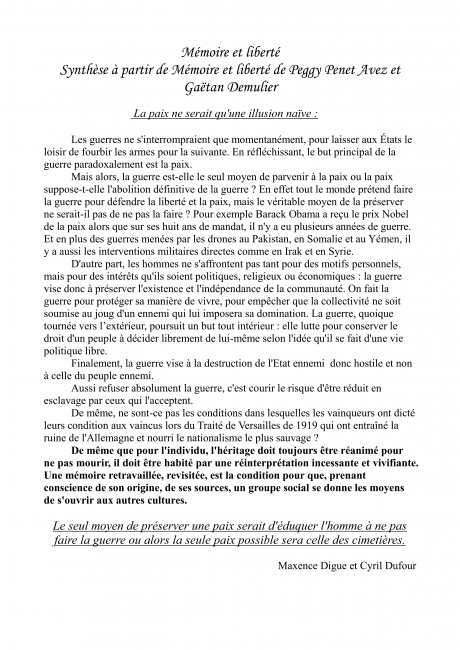 Mémoire et liberté
Synthèse à partir de Mémoire et liberté de Peggy Penet Avez et Gaëtan Demulier

La paix ne serait qu'une illusion naïve :

Les guerres ne s'interrompraient que momentanément, pour laisser aux États le loisir de fourbir les armes pour la suivante. En réfléchissant, le but principal de la guerre paradoxalement est la paix.

Mais alors, la guerre est-elle le seul moyen de parvenir à la paix ou la paix suppose-t-elle l'abolition définitive de la guerre ? En effet tout le monde prétend faire la guerre pour défendre la liberté et la paix, mais le véritable moyen de la préserver ne serait-il pas de ne pas la faire ? Pour exemple Barack Obama a reçu le prix Nobel de la paix alors que sur ses huit ans de mandat, il n'y a eu plusieurs années de guerre. Et en plus des guerres menées par les drones au Pakistan, en Somalie et au Yémen, il y a aussi les interventions militaires directes comme en Irak et en Syrie.

D'autre part, les hommes ne s'affrontent pas tant pour des motifs personnels, mais pour des intérêts qu'ils soient politiques, religieux ou économiques : la guerre vise donc à préserver l'existence et l'indépendance de la communauté. On fait la guerre pour protéger sa manière de vivre, pour empêcher que la collectivité ne soit soumise au joug d'un ennemi qui lui imposera sa domination. La guerre, quoique tournée vers l'extérieur, poursuit un but tout intérieur : elle lutte pour conserver le droit d'un peuple à décider librement de lui-même selon l'idée qu'il se fait d'une vie politique libre.

Finalement, la guerre vise à la destruction de l'Etat ennemi donc hostile et non à celle du peuple ennemi.

Aussi refuser absolument la guerre, c'est courir le risque d'être réduit en esclavage par ceux qui l'acceptent.

De même, ne sont-ce pas les conditions dans lesquelles les vainqueurs ont dicté leurs condition aux vaincus lors du Traité de Versailles de 1919 qui ont entraîné la ruine de l'Allemagne et nourri le nationalisme le plus sauvage ?

De même que pour l'individu, l'héritage doit toujours être réanimé pour ne pas mourir, il doit être habité par une réinterprétation incessante et vivifiante. Une mémoire retravaillée, revisitée, est la condition pour que, prenant conscience de son origine, de ses sources, un groupe social se donne les moyens de s'ouvrir aux autres cultures.

Le seul moyen de préserver une paix serait d'éduquer l'homme à ne pas faire la guerre ou alors la seule paix possible sera celle des cimetières.

Maxence Digue et Cyril Dufour